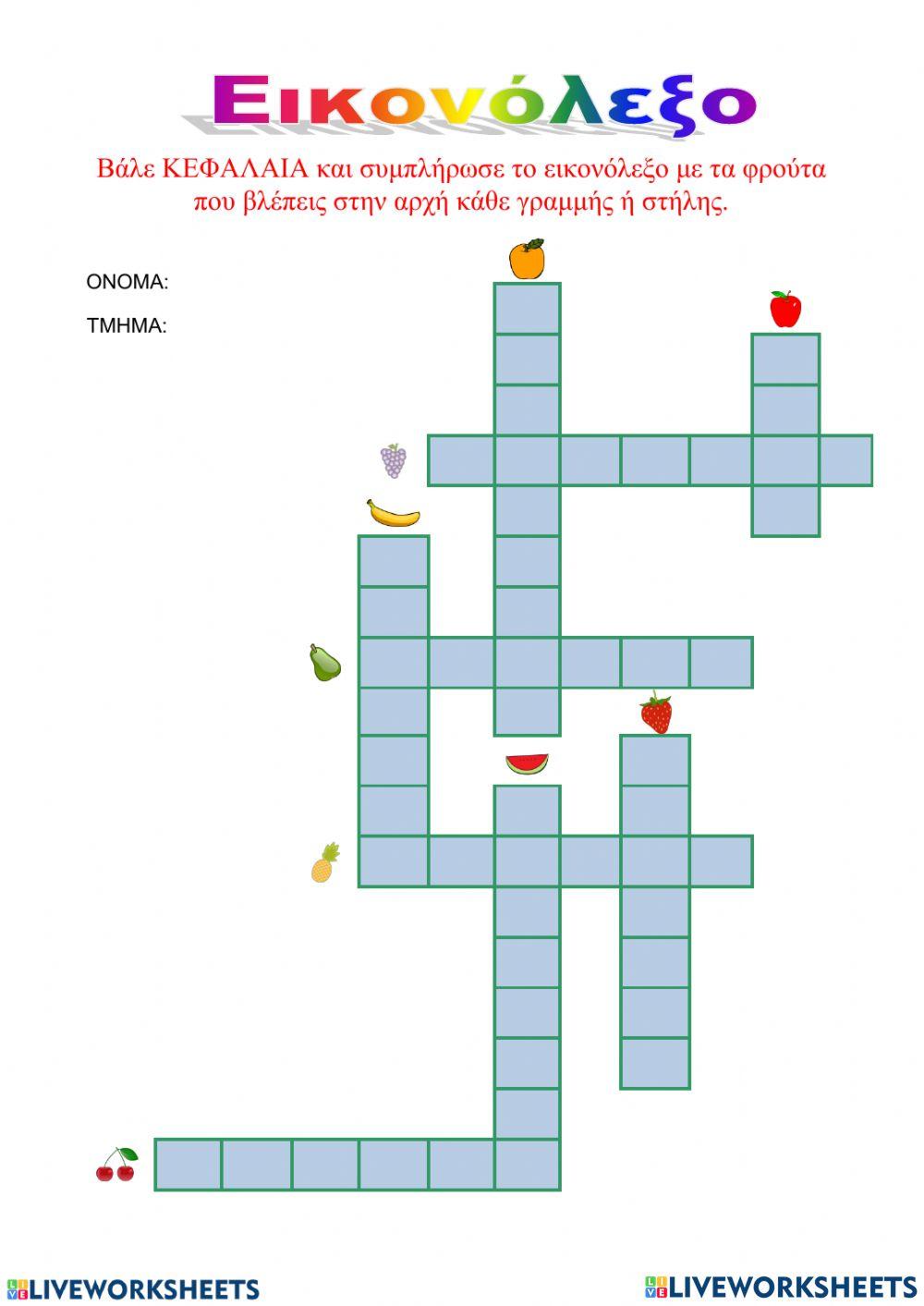 Εικονόλεξο

Βάλε ΚΕΦΑΛΑΙΑ και συμπλήρωσε το εικονόλεξο με τα φρούτα που βλέπεις στην αρχή κάθε γραμμής ή στήλης.

ΟΝΟΜΑ:

ΤΜΗΜΑ:

LIVEWORKSHEETS LIVEWORKSHEETS